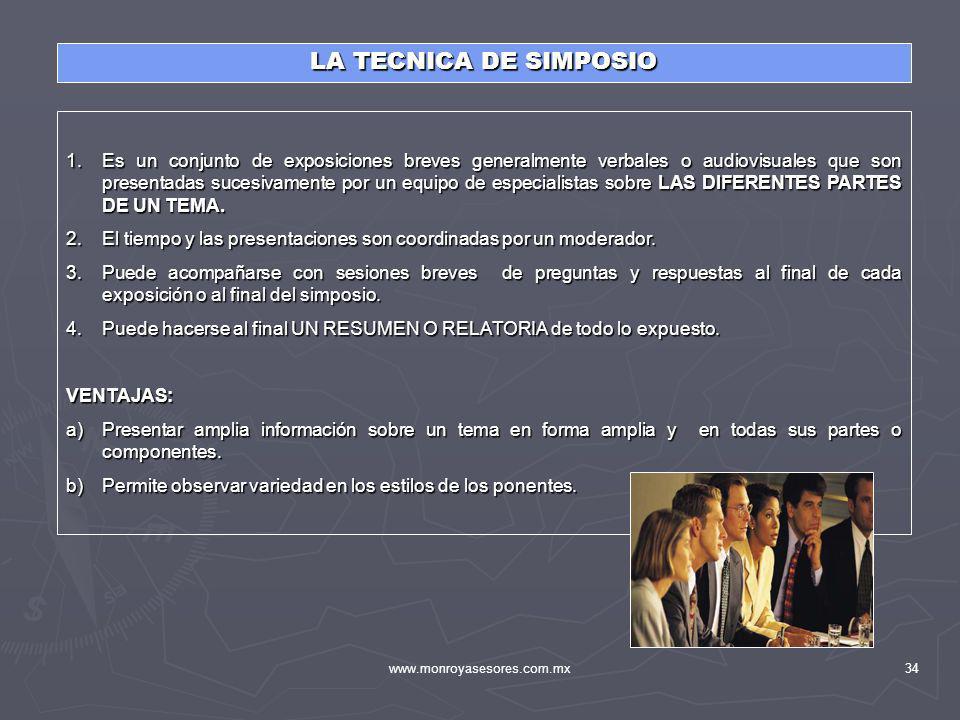 LA TECNICA DE SIMPOSIO

1. Es un conjunto de exposiciones breves generalmente verbales o audiovisuales que son presentadas sucesivamente por un equipo de especialistas sobre LAS DIFERENTES PARTES DE UN TEMA.

2. El tiempo y las presentaciones son coordinadas por un moderador.

3. Puede acompañarse con sesiones breves de preguntas y respuestas al final de cada exposición o al final del simposio.

4. Puede hacerse al final UN RESUMEN O RELATORIA de todo lo expuesto.

VENTAJAS:

a) Presentar amplia información sobre un tema en forma amplia y en todas sus partes o componentes.

b) Permite observar variedad en los estilos de los ponentes.

www.monroyasesores.com.mx

34